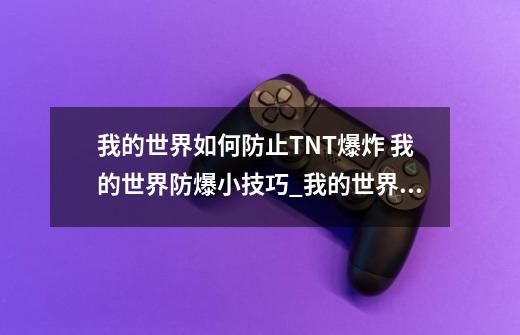 我的世界如何防止TNT爆炸 我的世界防爆小技巧_我的世界...